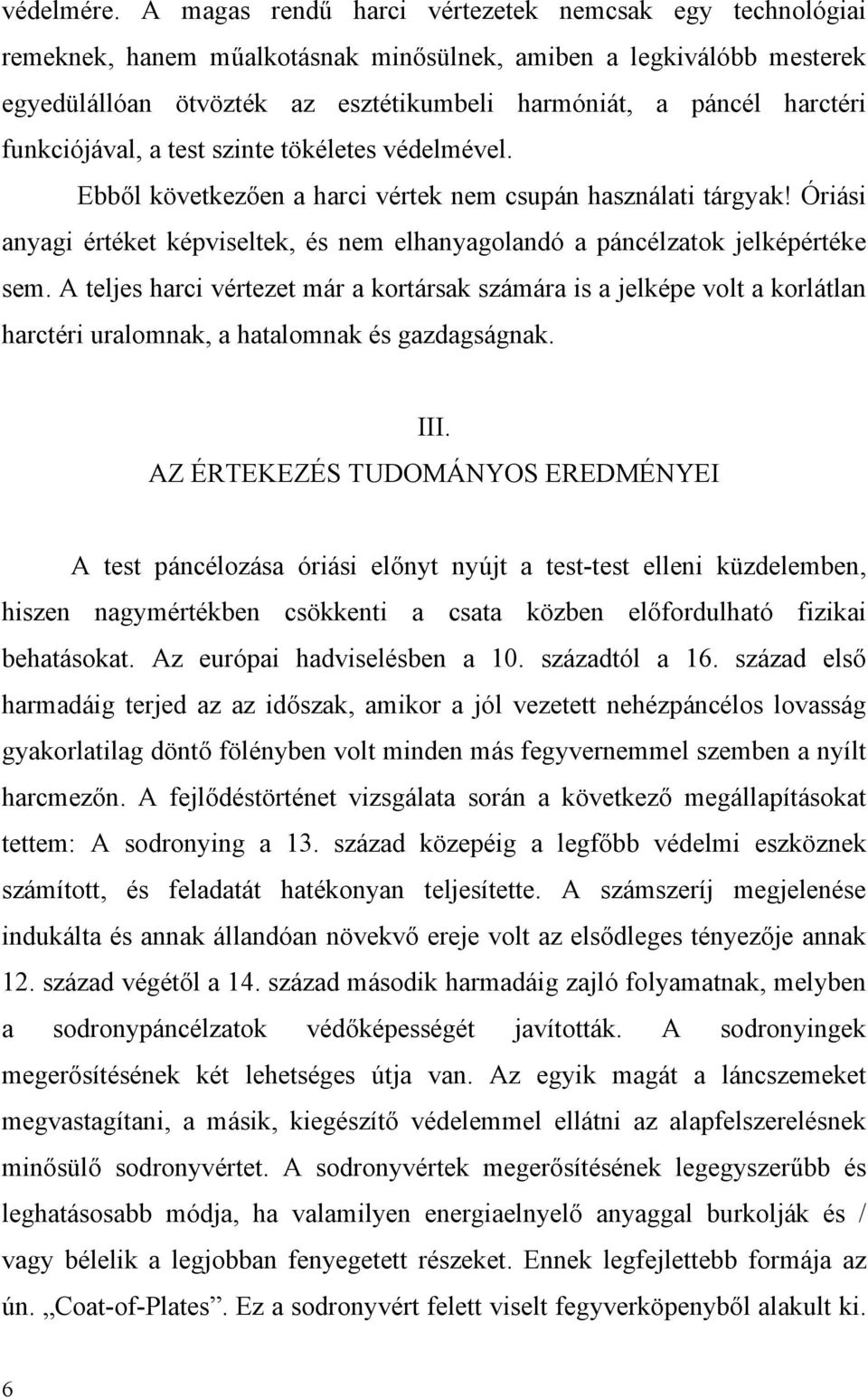 védelmére. A magas rendű harci vértezetek nemcsak egy technológiai remeknek, hanem műalkotásnak minősülnek, amiben a legkiválóbb mesterek egyedülállóan ötvözték az esztétikumbeli harmóniát, a páncél harctéri funkciójával, a test szinte tökéletes védelmével.

Ebből következően a harci vértek nem csupán használati tárgyak! Óriási anyagi értéket képviseltek, és nem elhanyagolandó a páncélzatok jelképértéke sem. A teljes harci vértezet már a kortársak számára is a jelképe volt a korlátlan harctéri uralomnak, a hatalomnak és gazdagságnak.

III.
AZ ÉRTEKEZÉS TUDOMÁNYOS EREDMÉNYEI

A test páncélozása óriási előnyt nyújt a test-test elleni küzdelemben, hiszen nagymértékben csökkenti a csata közben előfordulható fizikai behatásokat. Az európai hadviselésben a 10. századtól a 16. század első harmadáig terjed az az időszak, amikor a jól vezetett nehézpáncélos lovasság gyakorlatilag döntő fölényben volt minden más fegyvernemmel szemben a nyílt harcmezőn. A fejlődéstörténet vizsgálata során a következő megállapításokat tettem: A sodronying a 13. század közepéig a legfőbb védelmi eszköznek számított, és feladatát hatékonyan teljesítette. A számszeríj megjelenése indukálta és annak állandóan növekvő ereje volt az elsődleges tényezője annak 12. század végétől a 14. század második harmadáig zajló folyamatnak, melyben a sodronypáncélzatok védőképességét javították. A sodronyingek megerősítésének két lehetséges útja van. Az egyik magát a láncszemeket megvastagítani, a másik, kiegészítő védelemmel ellátni az alapfelszerelésnek minősülő sodronyvértet. A sodronyvértek megerősítésének legegyszerűbb és leghatásosabb módja, ha valamilyen energiaelnyelő anyaggal burkolják és / vagy bélelik a legjobban fenyegetett részeket. Ennek legfejlettebb formája az ún. „Coat-of-Plates”. Ez a sodronyvért felett viselt fegyverköpenyből alakult ki.

6